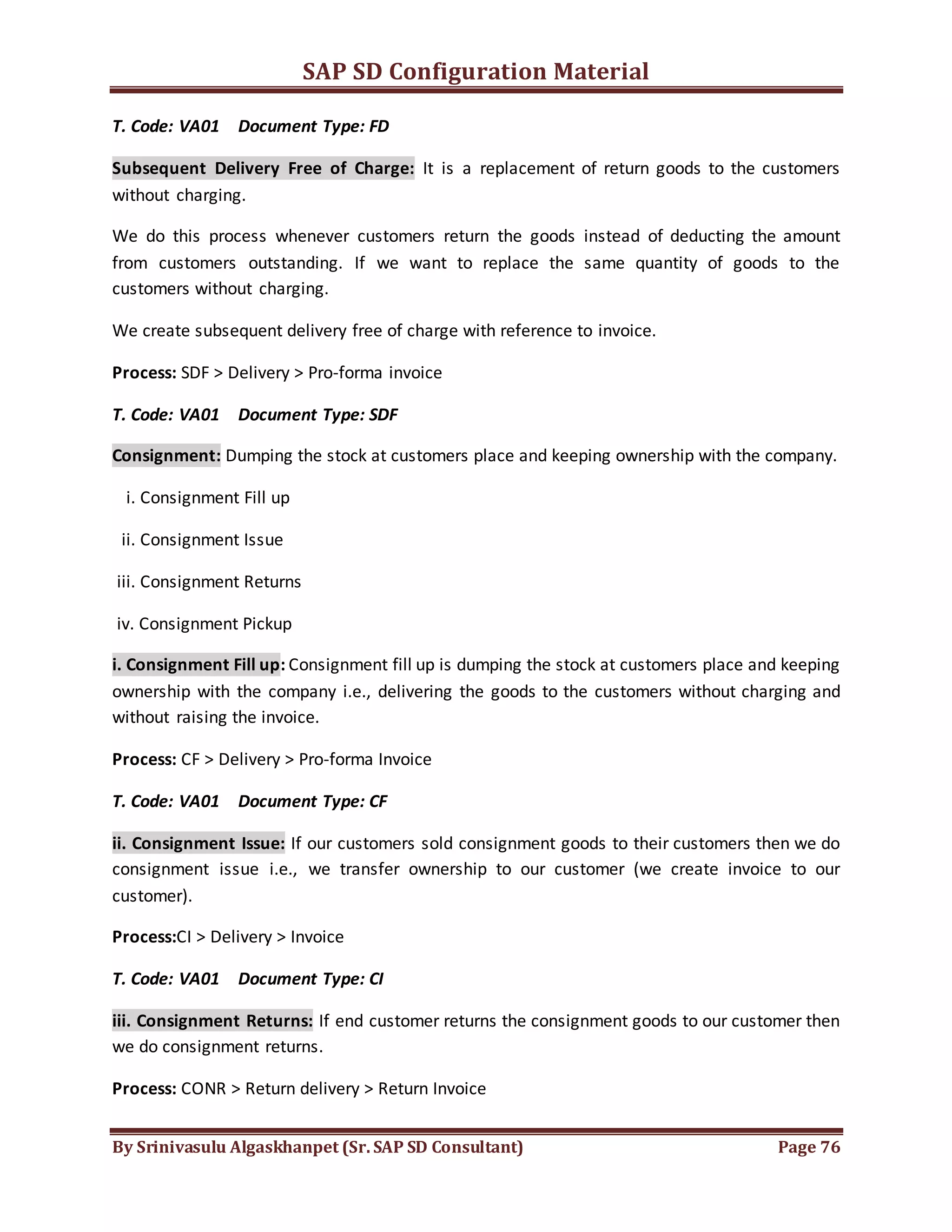 SAP SD Configuration Material

T. Code: VA01 Document Type: FD

Subsequent Delivery Free of Charge: It is a replacement of return goods to the customers without charging.

We do this process whenever customers return the goods instead of deducting the amount from customers outstanding. If we want to replace the same quantity of goods to the customers without charging.

We create subsequent delivery free of charge with reference to invoice.

Process: SDF > Delivery > Pro-forma invoice

T. Code: VA01 Document Type: SDF

Consignment: Dumping the stock at customers place and keeping ownership with the company.

i. Consignment Fill up

ii. Consignment Issue

iii. Consignment Returns

iv. Consignment Pickup

i. Consignment Fill up: Consignment fill up is dumping the stock at customers place and keeping ownership with the company i.e., delivering the goods to the customers without charging and without raising the invoice.

Process: CF > Delivery > Pro-forma Invoice

T. Code: VA01 Document Type: CF

ii. Consignment Issue: If our customers sold consignment goods to their customers then we do consignment issue i.e., we transfer ownership to our customer (we create invoice to our customer).

Process:CI > Delivery > Invoice

T. Code: VA01 Document Type: CI

iii. Consignment Returns: If end customer returns the consignment goods to our customer then we do consignment returns.

Process: CONR > Return delivery > Return Invoice

By Srinivasulu Algaskhanpet (Sr. SAP SD Consultant) Page 76